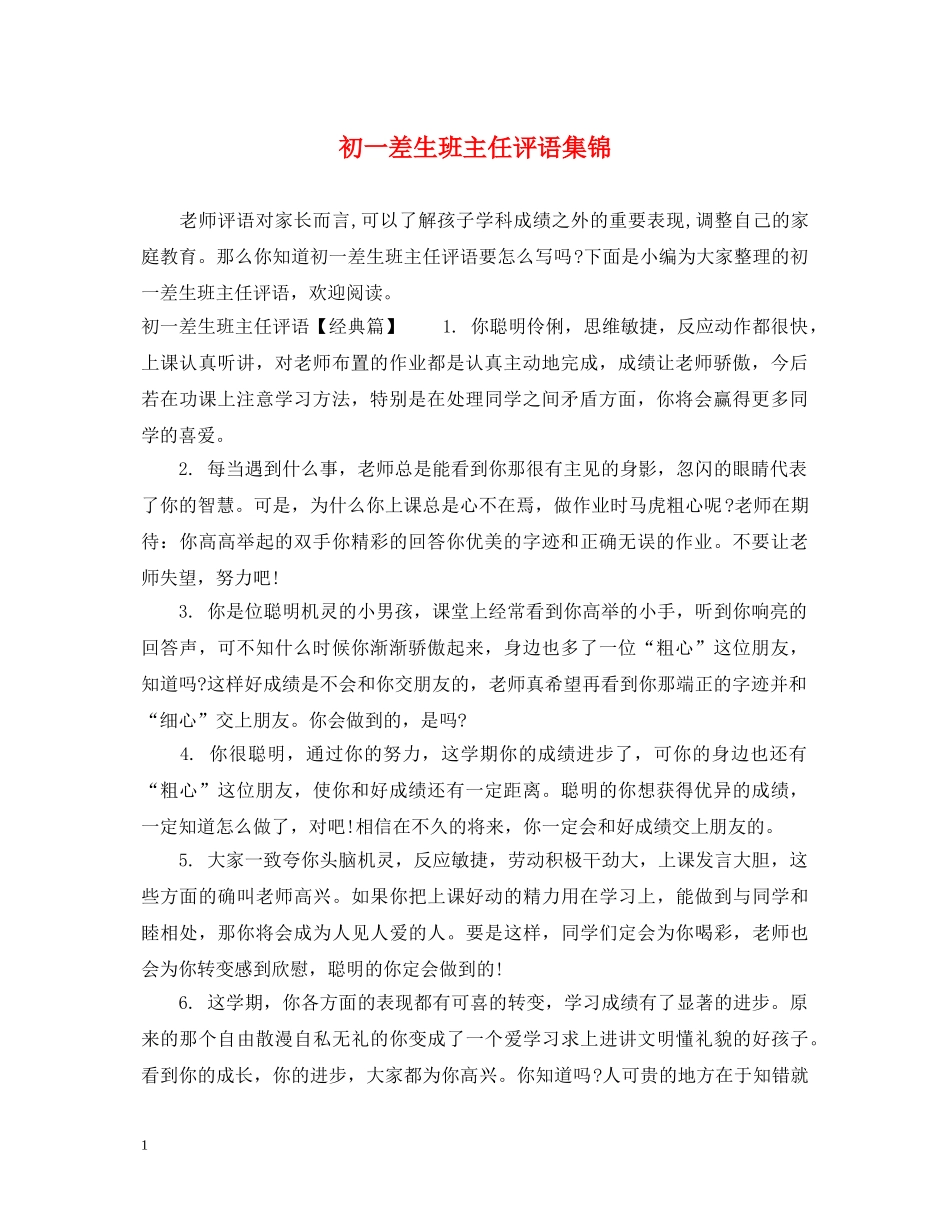 初一差生班主任评语集锦

老师评语对家长而言,可以了解孩子学科成绩之外的重要表现,调整自己的家庭教育。那么你知道初一差生班主任评语要怎么写吗?下面是小编为大家整理的初一差生班主任评语，欢迎阅读。

初一差生班主任评语【经典篇】　　1. 你聪明伶俐，思维敏捷，反应动作都很快，上课认真听讲，对老师布置的作业都是认真主动地完成，成绩让老师骄傲，今后若在功课上注意学习方法，特别是在处理同学之间矛盾方面，你将会赢得更多同学的喜爱。

2. 每当遇到什么事，老师总是能看到你那很有主见的身影，忽闪的眼睛代表了你的智慧。可是，为什么你上课总是心不在焉，做作业时马虎粗心呢?老师在期待：你高高举起的双手你精彩的回答你优美的字迹和正确无误的作业。不要让老师失望，努力吧!

3. 你是位聪明机灵的小男孩，课堂上经常看到你高举的小手，听到你响亮的回答声，可不知什么时候你渐渐骄傲起来，身边也多了一位“粗心”这位朋友，知道吗?这样好成绩是不会和你交朋友的，老师真希望再看到你那端正的字迹并和“细心”交上朋友。你会做到的，是吗?

4. 你很聪明，通过你的努力，这学期你的成绩进步了，可你的身边也还有“粗心”这位朋友，使你和好成绩还有一定距离。聪明的你想获得优异的成绩，一定知道怎么做了，对吧!相信在不久的将来，你一定会和好成绩交上朋友的。

5. 大家一致夸你头脑机灵，反应敏捷，劳动积极干劲大，上课发言大胆，这些方面的确叫老师高兴。如果你把上课好动的精力用在学习上，能做到与同学和睦相处，那你将会成为人见人爱的人。要是这样，同学们定会为你喝彩，老师也会为你转变感到欣慰，聪明的你定会做到的!

6. 这学期，你各方面的表现都有可喜的转变，学习成绩有了显著的进步。原来的那个自由散漫自私无礼的你变成了一个爱学习求上进讲文明懂礼貌的好孩子。看到你的成长，你的进步，大家都为你高兴。你知道吗?人可贵的地方在于知错就

1